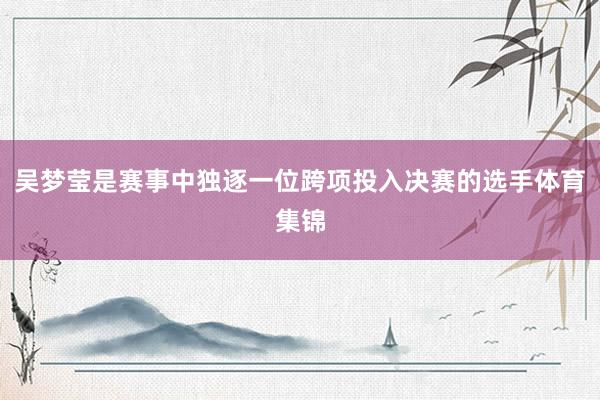 吴梦莹是赛事中独逐一位跨项投入决赛的选手体育集锦